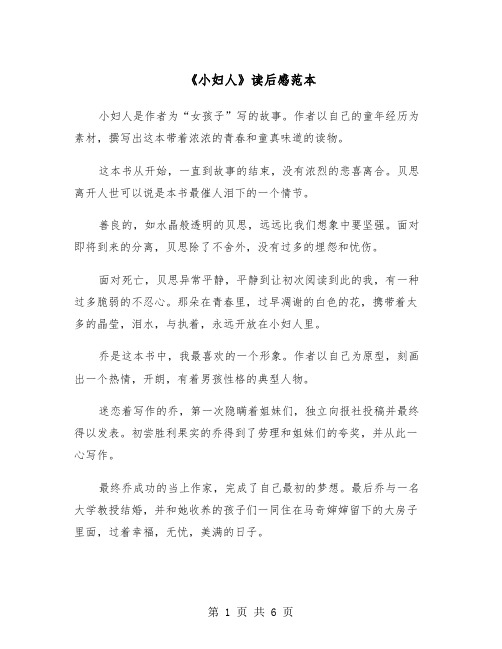 《小妇人》读后感范本

小妇人是作者为“女孩子”写的故事。作者以自己的童年经历为素材，撰写出这本带着浓浓的青春和童真味道的读物。

这本书从开始，一直到故事的结束，没有浓烈的悲喜离合。贝思离开人世可以说是本书最催人泪下的一个情节。

善良的，如水晶般透明的贝思，远远比我们想象中要坚强。面对即将到来的分离，贝思除了不舍外，没有过多的埋怨和忧伤。

面对死亡，贝思异常平静，平静到让初次阅读到此的我，有一种过多脆弱的不忍心。那朵在青春里，过早凋谢的白色的花，携带着太多的晶莹，泪水，与执着，永远开放在小妇人里。

乔是这本书中，我最喜欢的一个形象。作者以自己为原型，刻画出一个热情，开朗，有着男孩性格的典型人物。

迷恋着写作的乔，第一次隐瞒着姐妹们，独立向报社投稿并最终得以发表。初尝胜利果实的乔得到了劳理和姐妹们的夸奖，并从此一心写作。

最终乔成功的当上作家，完成了自己最初的梦想。最后乔与一名大学教授结婚，并和她收养的孩子们一同住在马奇婶婶留下的大房子里面，过着幸福，无忧，美满的日子。

第 1 页 共 6 页